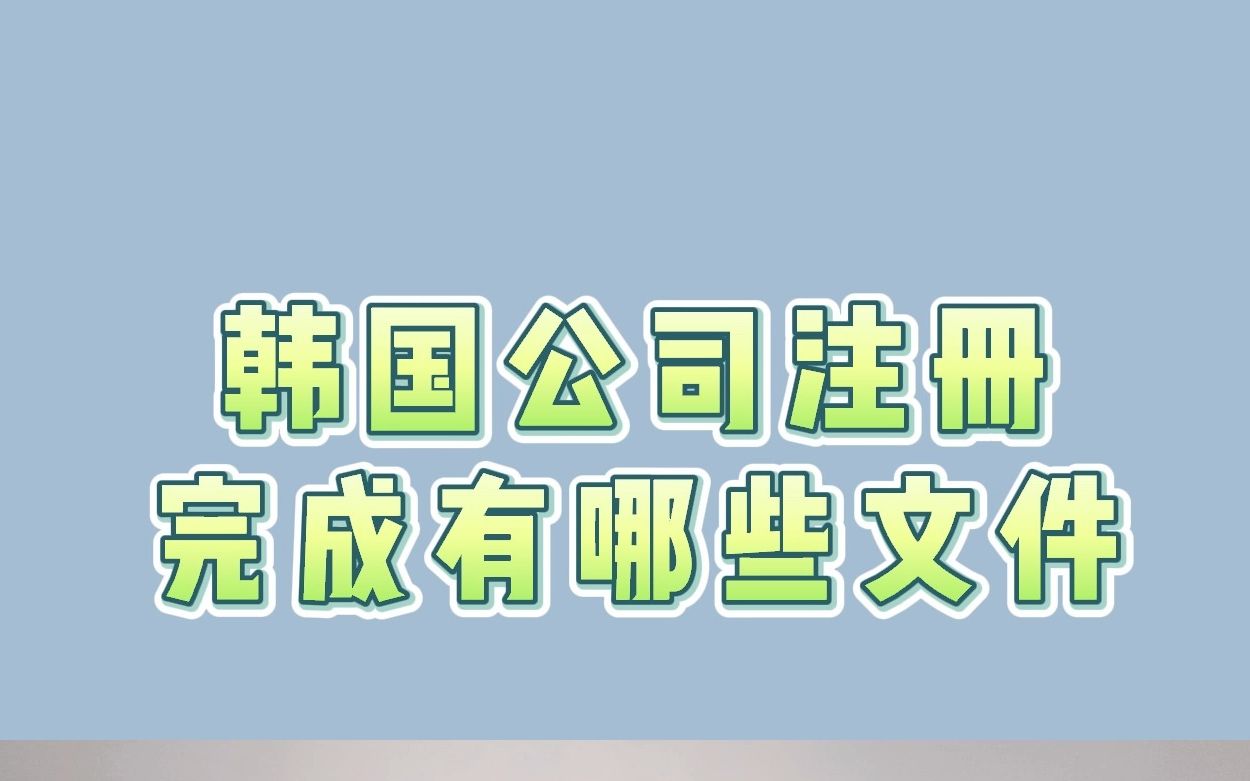 韩国公司注册
完成有哪些文件